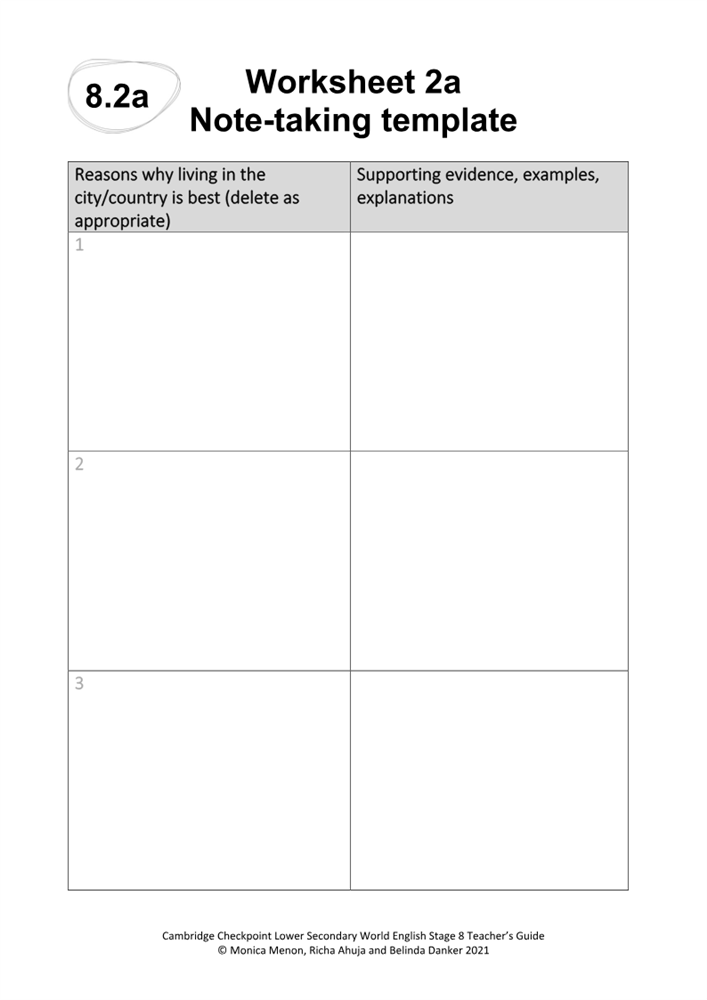 8.2a

Worksheet 2a
Note-taking template

| Reasons why living in the city/country is best (delete as appropriate) | Supporting evidence, examples, explanations |
|---|---|
| 1 | |
| 2 | |
| 3 | |

Cambridge Checkpoint Lower Secondary World English Stage 8 Teacher's Guide
© Monica Menon, Richa Ahuja and Belinda Danker 2021